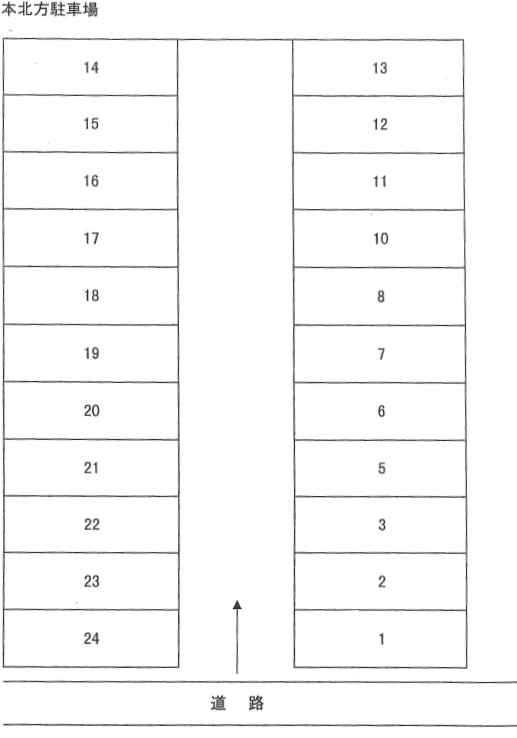 本北方駐車場

14
15
16
17
18
19
20
21
22
23
24

13
12
11
10
8
7
6
5
3
2
1

道　路